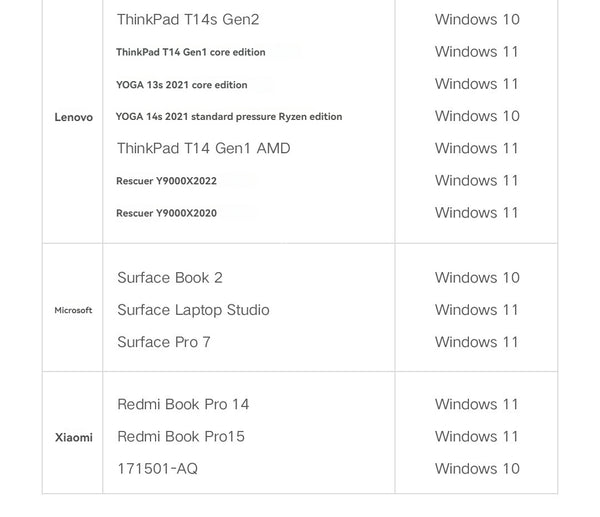 | | | |
|---|---|---|
| Lenovo | ThinkPad T14s Gen2 | Windows 10 |
| | ThinkPad T14 Gen1 core edition | Windows 11 |
| | YOGA 13s 2021 core edition | Windows 11 |
| | YOGA 14s 2021 standard pressure Ryzen edition | Windows 10 |
| | ThinkPad T14 Gen1 AMD | Windows 11 |
| | Rescuer Y9000X2022 | Windows 11 |
| | Rescuer Y9000X2020 | Windows 11 |
| Microsoft | Surface Book 2 | Windows 10 |
| | Surface Laptop Studio | Windows 11 |
| | Surface Pro 7 | Windows 11 |
| Xiaomi | Redmi Book Pro 14 | Windows 11 |
| | Redmi Book Pro15 | Windows 11 |
| | 171501-AQ | Windows 10 |